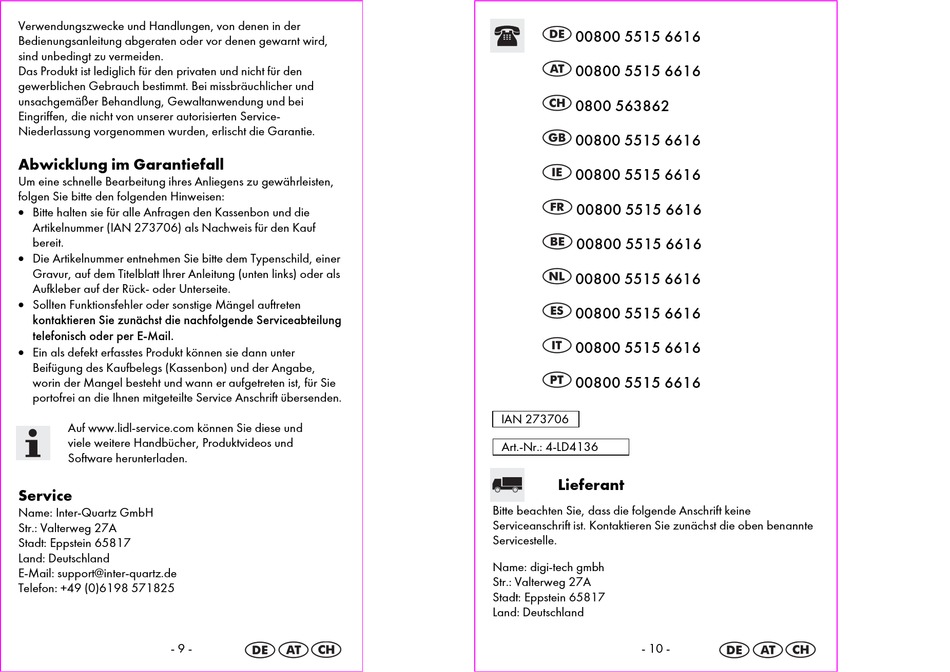 Verwendungszwecke und Handlungen, von denen in der Bedienungsanleitung abgeraten oder vor denen gewarnt wird, sind unbedingt zu vermeiden.
Das Produkt ist lediglich für den privaten und nicht für den gewerblichen Gebrauch bestimmt. Bei missbräuchlicher und unsachgemäßer Behandlung, Gewaltanwendung und bei Eingriffen, die nicht von unserer autorisierten Service-Niederlassung vorgenommen wurden, erlischt die Garantie.

Abwicklung im Garantiefall
Um eine schnelle Bearbeitung ihres Anliegens zu gewährleisten, folgen Sie bitte den folgenden Hinweisen:
• Bitte halten sie für alle Anfragen den Kassenbon und die Artikelnummer (IAN 273706) als Nachweis für den Kauf bereit.
• Die Artikelnummer entnehmen Sie bitte dem Typenschild, einer Gravur, auf dem Titelblatt Ihrer Anleitung (unten links) oder als Aufkleber auf der Rück- oder Unterseite.
• Sollten Funktionsfehler oder sonstige Mängel auftreten kontaktieren Sie zunächst die nachfolgende Serviceabteilung telefonisch oder per E-Mail.
• Ein als defekt erfasstes Produkt können sie dann unter Beifügung des Kaufbelegs (Kassenbon) und der Angabe, worin der Mangel besteht und wann er aufgetreten ist, für Sie portofrei an die Ihnen mitgeteilte Service Anschrift übersenden.

Auf www.lidl-service.com können Sie diese und viele weitere Handbücher, Produktvideos und Software herunterladen.

Service
Name: Inter-Quartz GmbH
Str.: Valterweg 27A
Stadt: Eppstein 65817
Land: Deutschland
E-Mail: support@inter-quartz.de
Telefon: +49 (0)6198 571825

- 9 - DE AT CH

DE 00800 5515 6616
AT 00800 5515 6616
CH 0800 563862
GB 00800 5515 6616
IE 00800 5515 6616
FR 00800 5515 6616
BE 00800 5515 6616
NL 00800 5515 6616
ES 00800 5515 6616
IT 00800 5515 6616
PT 00800 5515 6616

IAN 273706

Art.-Nr.: 4-LD4136

Lieferant
Bitte beachten Sie, dass die folgende Anschrift keine Serviceanschrift ist. Kontaktieren Sie zunächst die oben benannte Servicestelle.

Name: digi-tech gmbh
Str.: Valterweg 27A
Stadt: Eppstein 65817
Land: Deutschland

- 10 - DE AT CH